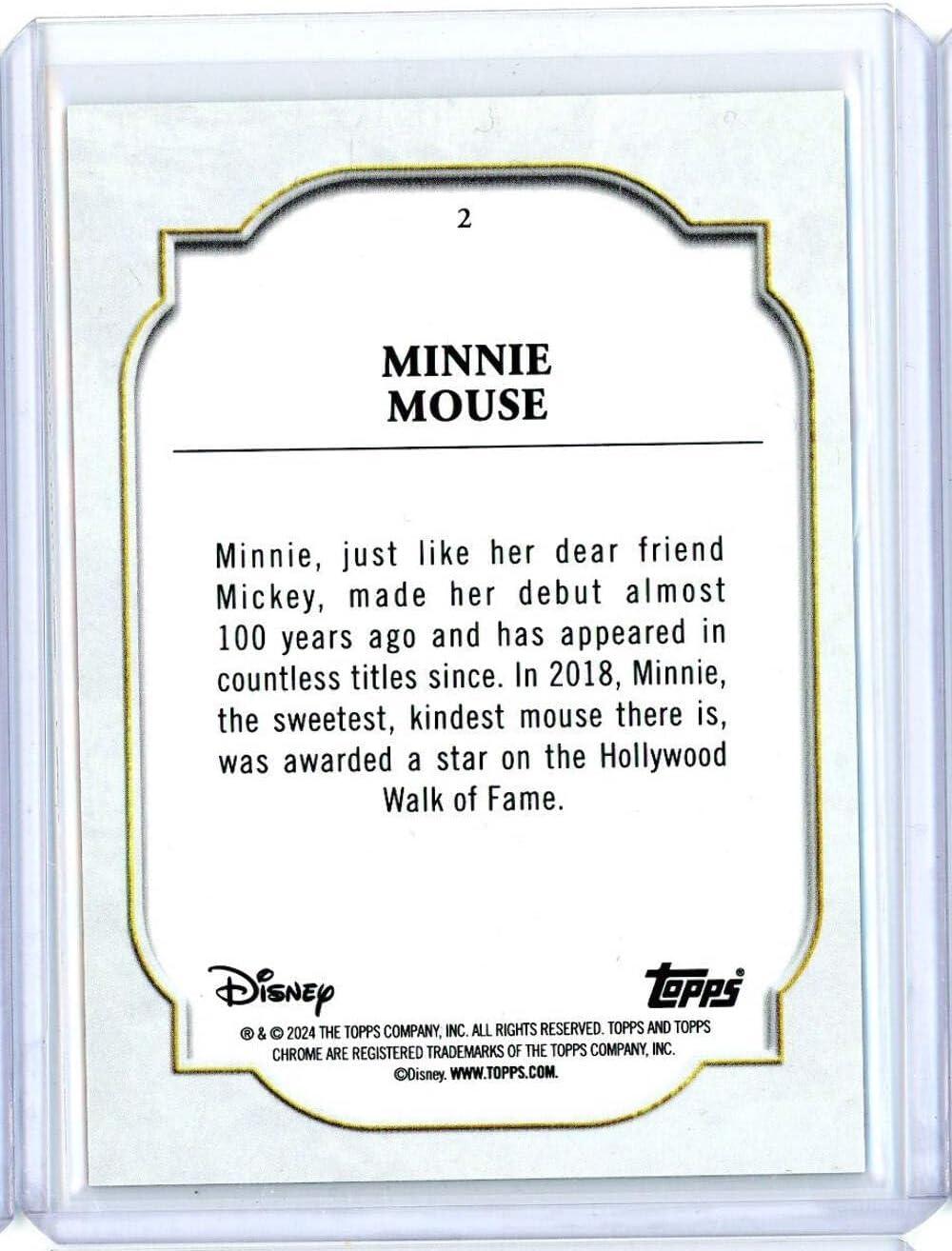 2

MINNIE MOUSE

Minnie, just like her dear friend Mickey, made her debut almost 100 years ago and has appeared in countless titles since. In 2018, Minnie, the sweetest, kindest mouse there is, was awarded a star on the Hollywood Walk of Fame.

Disney

topps®

® & © 2024 THE TOPPS COMPANY, INC. ALL RIGHTS RESERVED. TOPPS AND TOPPS CHROME ARE REGISTERED TRADEMARKS OF THE TOPPS COMPANY, INC. ©Disney. WWW.TOPPS.COM.